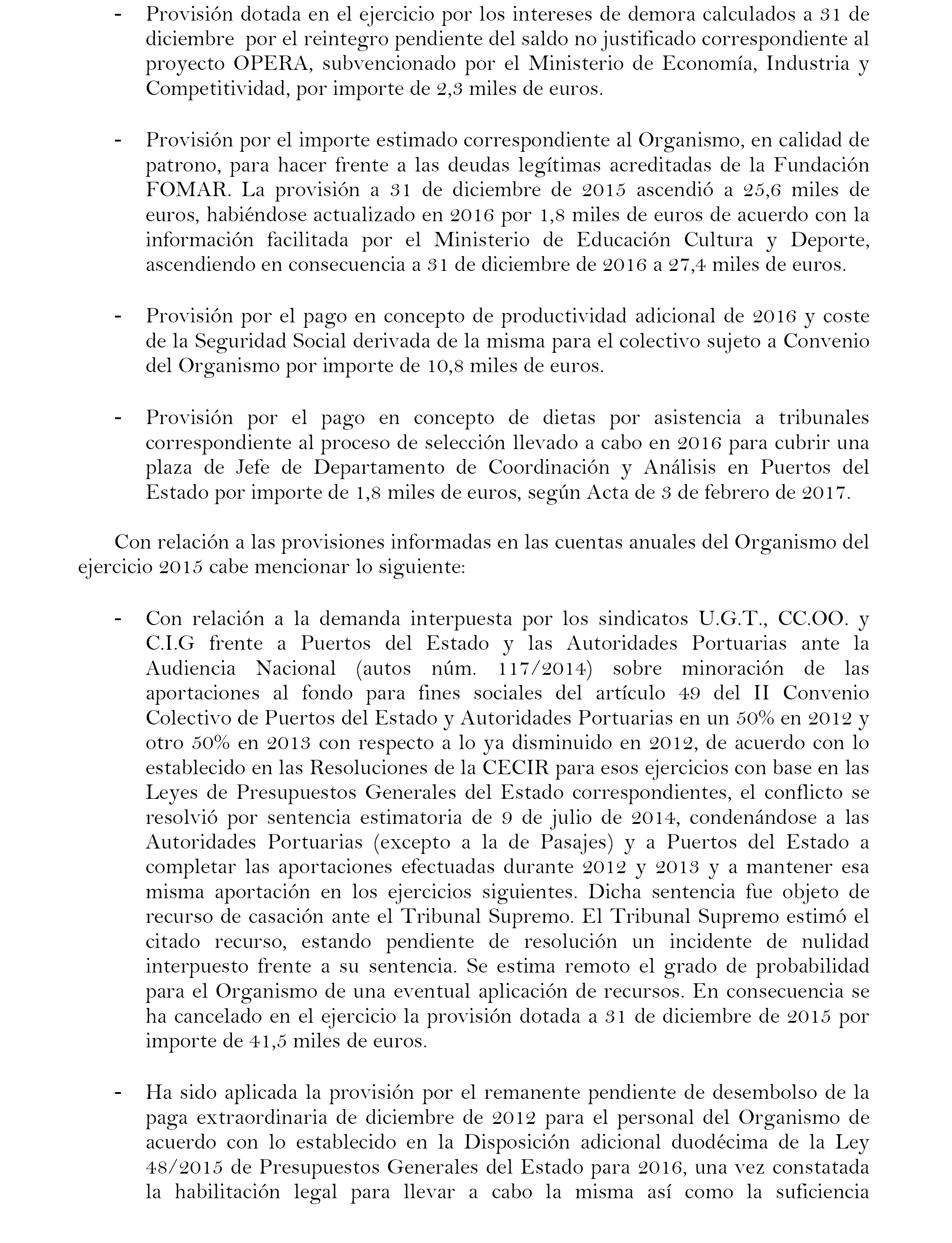 - Provisión dotada en el ejercicio por los intereses de demora calculados a 31 de diciembre por el reintegro pendiente del saldo no justificado correspondiente al proyecto OPERA, subvencionado por el Ministerio de Economía, Industria y Competitividad, por importe de 2,3 miles de euros.

- Provisión por el importe estimado correspondiente al Organismo, en calidad de patrono, para hacer frente a las deudas legítimas acreditadas de la Fundación FOMAR. La provisión a 31 de diciembre de 2015 ascendió a 25,6 miles de euros, habiéndose actualizado en 2016 por 1,8 miles de euros de acuerdo con la información facilitada por el Ministerio de Educación Cultura y Deporte, ascendiendo en consecuencia a 31 de diciembre de 2016 a 27,4 miles de euros.

- Provisión por el pago en concepto de productividad adicional de 2016 y coste de la Seguridad Social derivada de la misma para el colectivo sujeto a Convenio del Organismo por importe de 10,8 miles de euros.

- Provisión por el pago en concepto de dietas por asistencia a tribunales correspondiente al proceso de selección llevado a cabo en 2016 para cubrir una plaza de Jefe de Departamento de Coordinación y Análisis en Puertos del Estado por importe de 1,8 miles de euros, según Acta de 3 de febrero de 2017.

Con relación a las provisiones informadas en las cuentas anuales del Organismo del ejercicio 2015 cabe mencionar lo siguiente:

- Con relación a la demanda interpuesta por los sindicatos U.G.T., CC.OO. y C.I.G frente a Puertos del Estado y las Autoridades Portuarias ante la Audiencia Nacional (autos núm. 117/2014) sobre minoración de las aportaciones al fondo para fines sociales del artículo 49 del II Convenio Colectivo de Puertos del Estado y Autoridades Portuarias en un 50% en 2012 y otro 50% en 2013 con respecto a lo ya disminuido en 2012, de acuerdo con lo establecido en las Resoluciones de la CECIR para esos ejercicios con base en las Leyes de Presupuestos Generales del Estado correspondientes, el conflicto se resolvió por sentencia estimatoria de 9 de julio de 2014, condenándose a las Autoridades Portuarias (excepto a la de Pasajes) y a Puertos del Estado a completar las aportaciones efectuadas durante 2012 y 2013 y a mantener esa misma aportación en los ejercicios siguientes. Dicha sentencia fue objeto de recurso de casación ante el Tribunal Supremo. El Tribunal Supremo estimó el citado recurso, estando pendiente de resolución un incidente de nulidad interpuesto frente a su sentencia. Se estima remoto el grado de probabilidad para el Organismo de una eventual aplicación de recursos. En consecuencia se ha cancelado en el ejercicio la provisión dotada a 31 de diciembre de 2015 por importe de 41,5 miles de euros.

- Ha sido aplicada la provisión por el remanente pendiente de desembolso de la paga extraordinaria de diciembre de 2012 para el personal del Organismo de acuerdo con lo establecido en la Disposición adicional duodécima de la Ley 48/2015 de Presupuestos Generales del Estado para 2016, una vez constatada la habilitación legal para llevar a cabo la misma así como la suficiencia